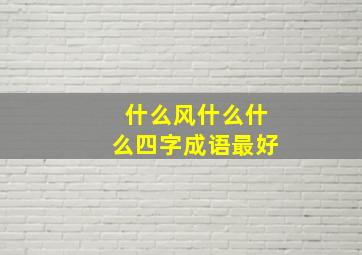 什么风什么什么四字成语最好